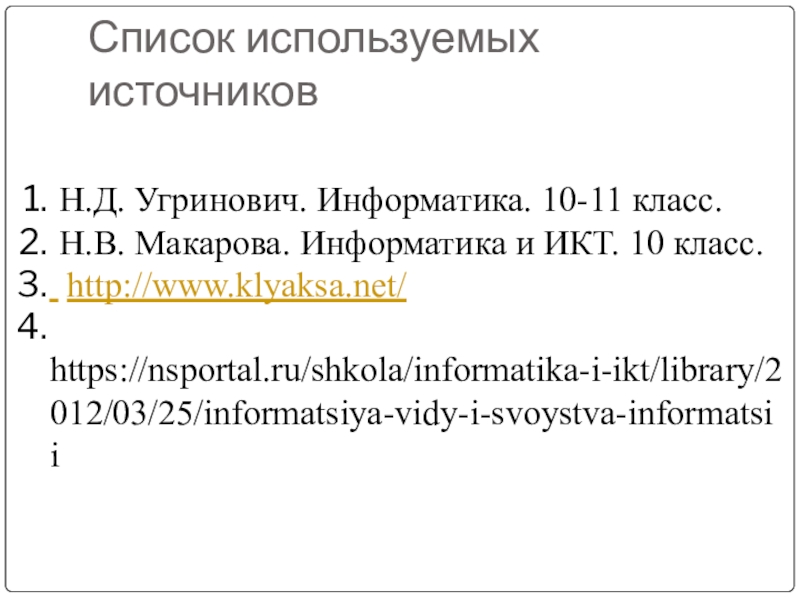 Список используемых источников

1. Н.Д. Угринович. Информатика. 10-11 класс.
2. Н.В. Макарова. Информатика и ИКТ. 10 класс.
3. http://www.klyaksa.net/
4. https://nsportal.ru/shkola/informatika-i-ikt/library/2012/03/25/informatsiya-vidy-i-svoystva-informatsii